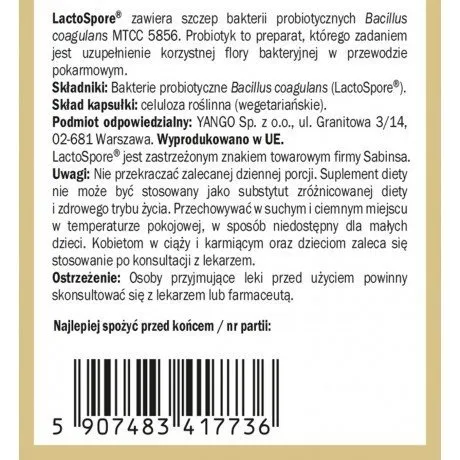 LactoSpore® zawiera szczep bakterii probiotycznych Bacillus coagulans MTCC 5856. Probiotyk to preparat, którego zadaniem jest uzupełnienie korzystnej flory bakteryjnej w przewodzie pokarmowym.
Składniki: Bakterie probiotyczne Bacillus coagulans (LactoSpore®).
Skład kapsułki: celuloza roślinna (wegetariańskie).
Podmiot odpowiedzialny: YANGO Sp. z o.o., ul. Granitowa 3/14, 02-681 Warszawa. Wyprodukowano w UE.
LactoSpore® jest zastrzeżonym znakiem towarowym firmy Sabinsa.
Uwagi: Nie przekraczać zalecanej dziennej porcji. Suplement diety nie może być stosowany jako substytut zróżnicowanej diety i zdrowego trybu życia. Przechowywać w suchym i ciemnym miejscu w temperaturze pokojowej, w sposób niedostępny dla małych dzieci. Kobietom w ciąży i karmiącym oraz dzieciom zaleca się stosowanie po konsultacji z lekarzem.
Ostrzeżenie: Osoby przyjmujące leki przed użyciem powinny skonsultować się z lekarzem lub farmaceutą.

Najlepiej spożyć przed końcem / nr partii:

5 907483 417736